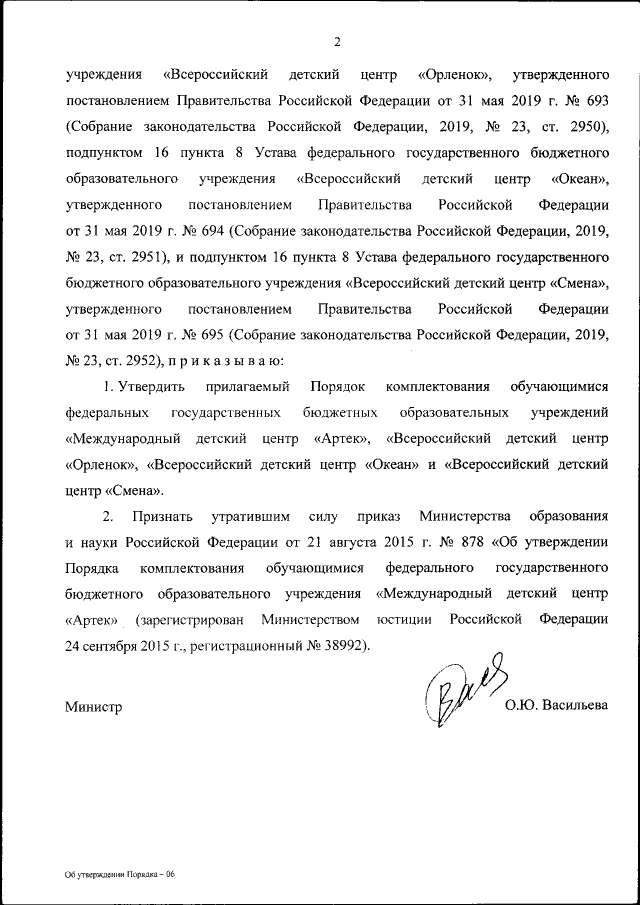 2

учреждения «Всероссийский детский центр «Орленок», утвержденного постановлением Правительства Российской Федерации от 31 мая 2019 г. № 693 (Собрание законодательства Российской Федерации, 2019, № 23, ст. 2950), подпунктом 16 пункта 8 Устава федерального государственного бюджетного образовательного учреждения «Всероссийский детский центр «Океан», утвержденного постановлением Правительства Российской Федерации от 31 мая 2019 г. № 694 (Собрание законодательства Российской Федерации, 2019, № 23, ст. 2951), и подпунктом 16 пункта 8 Устава федерального государственного бюджетного образовательного учреждения «Всероссийский детский центр «Смена», утвержденного постановлением Правительства Российской Федерации от 31 мая 2019 г. № 695 (Собрание законодательства Российской Федерации, 2019, № 23, ст. 2952), п р и к а з ы в а ю:

1. Утвердить прилагаемый Порядок комплектования обучающимися федеральных государственных бюджетных образовательных учреждений «Международный детский центр «Артек», «Всероссийский детский центр «Орленок», «Всероссийский детский центр «Океан» и «Всероссийский детский центр «Смена».

2. Признать утратившим силу приказ Министерства образования и науки Российской Федерации от 21 августа 2015 г. № 878 «Об утверждении Порядка комплектования обучающимися федерального государственного бюджетного образовательного учреждения «Международный детский центр «Артек» (зарегистрирован Министерством юстиции Российской Федерации 24 сентября 2015 г., регистрационный № 38992).

Министр О.Ю. Васильева

Об утверждении Порядка – 06